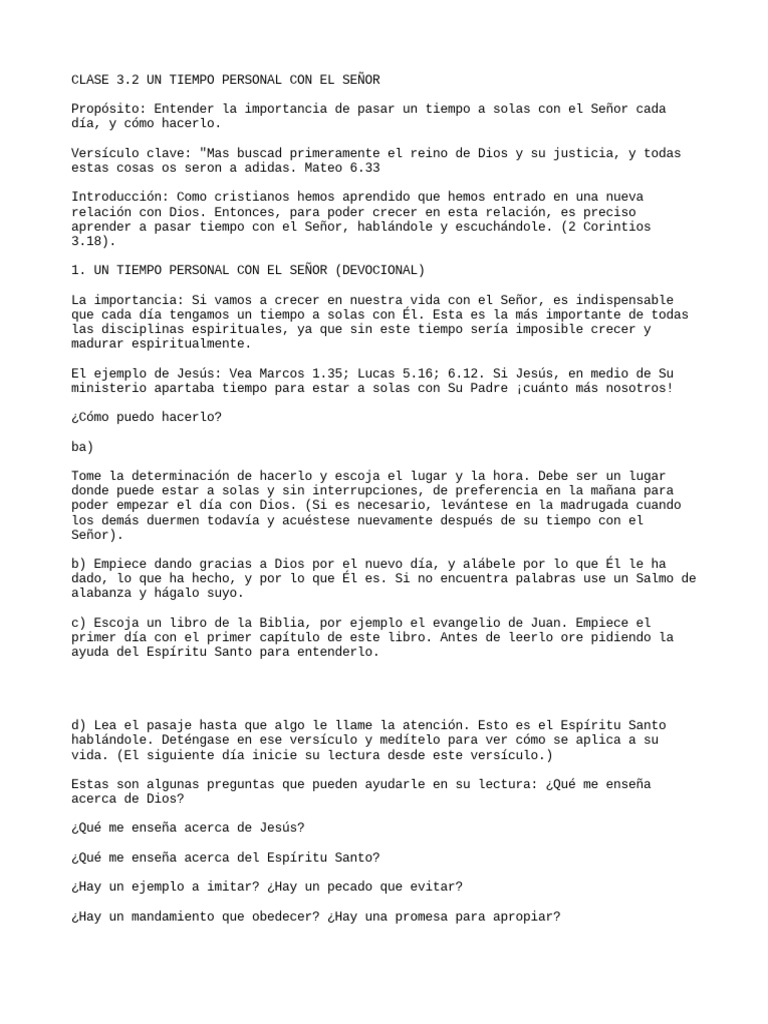 CLASE 3.2 UN TIEMPO PERSONAL CON EL SEÑOR

Propósito: Entender la importancia de pasar un tiempo a solas con el Señor cada día, y cómo hacerlo.

Versículo clave: "Mas buscad primeramente el reino de Dios y su justicia, y todas estas cosas os seron a adidas. Mateo 6.33

Introducción: Como cristianos hemos aprendido que hemos entrado en una nueva relación con Dios. Entonces, para poder crecer en esta relación, es preciso aprender a pasar tiempo con el Señor, hablándole y escuchándole. (2 Corintios 3.18).

1. UN TIEMPO PERSONAL CON EL SEÑOR (DEVOCIONAL)

La importancia: Si vamos a crecer en nuestra vida con el Señor, es indispensable que cada día tengamos un tiempo a solas con Él. Esta es la más importante de todas las disciplinas espirituales, ya que sin este tiempo sería imposible crecer y madurar espiritualmente.

El ejemplo de Jesús: Vea Marcos 1.35; Lucas 5.16; 6.12. Si Jesús, en medio de Su ministerio apartaba tiempo para estar a solas con Su Padre ¡cuánto más nosotros!

¿Cómo puedo hacerlo?

ba)

Tome la determinación de hacerlo y escoja el lugar y la hora. Debe ser un lugar donde puede estar a solas y sin interrupciones, de preferencia en la mañana para poder empezar el día con Dios. (Si es necesario, levántese en la madrugada cuando los demás duermen todavía y acuéstese nuevamente después de su tiempo con el Señor).

b) Empiece dando gracias a Dios por el nuevo día, y alábele por lo que Él le ha dado, lo que ha hecho, y por lo que Él es. Si no encuentra palabras use un Salmo de alabanza y hágalo suyo.

c) Escoja un libro de la Biblia, por ejemplo el evangelio de Juan. Empiece el primer día con el primer capítulo de este libro. Antes de leerlo ore pidiendo la ayuda del Espíritu Santo para entenderlo.

d) Lea el pasaje hasta que algo le llame la atención. Esto es el Espíritu Santo hablándole. Deténgase en ese versículo y medítelo para ver cómo se aplica a su vida. (El siguiente día inicie su lectura desde este versículo.)

Estas son algunas preguntas que pueden ayudarle en su lectura: ¿Qué me enseña acerca de Dios?

¿Qué me enseña acerca de Jesús?

¿Qué me enseña acerca del Espíritu Santo?

¿Hay un ejemplo a imitar? ¿Hay un pecado que evitar?

¿Hay un mandamiento que obedecer? ¿Hay una promesa para apropiar?